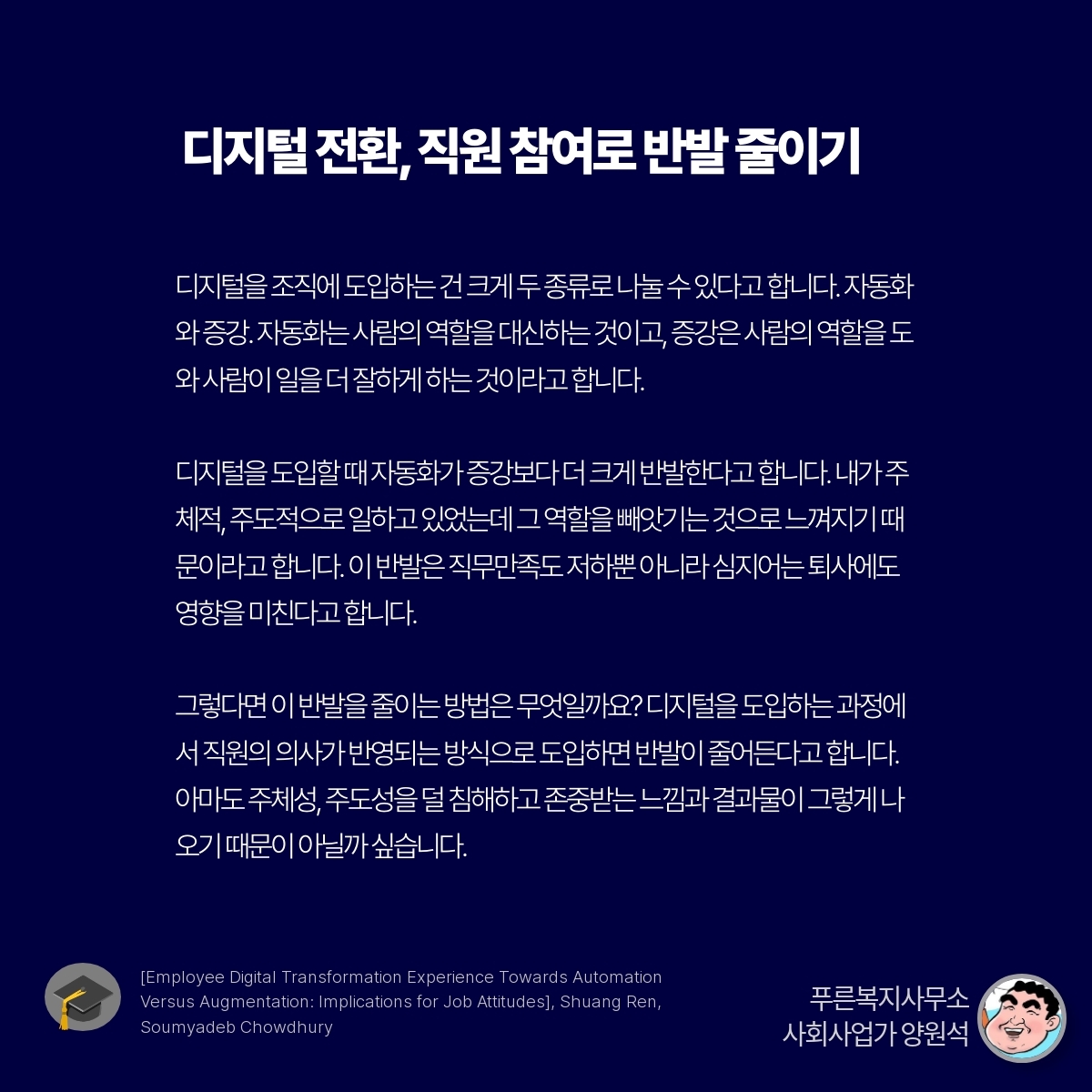 디지털 전환, 직원 참여로 반발 줄이기

디지털을 조직에 도입하는 건 크게 두 종류로 나눌 수 있다고 합니다. 자동화와 증강. 자동화는 사람의 역할을 대신하는 것이고, 증강은 사람의 역할을 도와 사람이 일을 더 잘하게 하는 것이라고 합니다.

디지털을 도입할 때 자동화가 증강보다 더 크게 반발한다고 합니다. 내가 주체적, 주도적으로 일하고 있었는데 그 역할을 빼앗기는 것으로 느껴지기 때문이라고 합니다. 이 반발은 직무만족도 저하뿐 아니라 심지어는 퇴사에도 영향을 미친다고 합니다.

그렇다면 이 반발을 줄이는 방법은 무엇일까요? 디지털을 도입하는 과정에서 직원의 의사가 반영되는 방식으로 도입하면 반발이 줄어든다고 합니다. 아마도 주체성, 주도성을 덜 침해하고 존중받는 느낌과 결과물이 그렇게 나오기 때문이 아닐까 싶습니다.

[Employee Digital Transformation Experience Towards Automation Versus Augmentation: Implications for Job Attitudes], Shuang Ren, Soumyadeb Chowdhury

푸른복지사무소
사회사업가 양원석